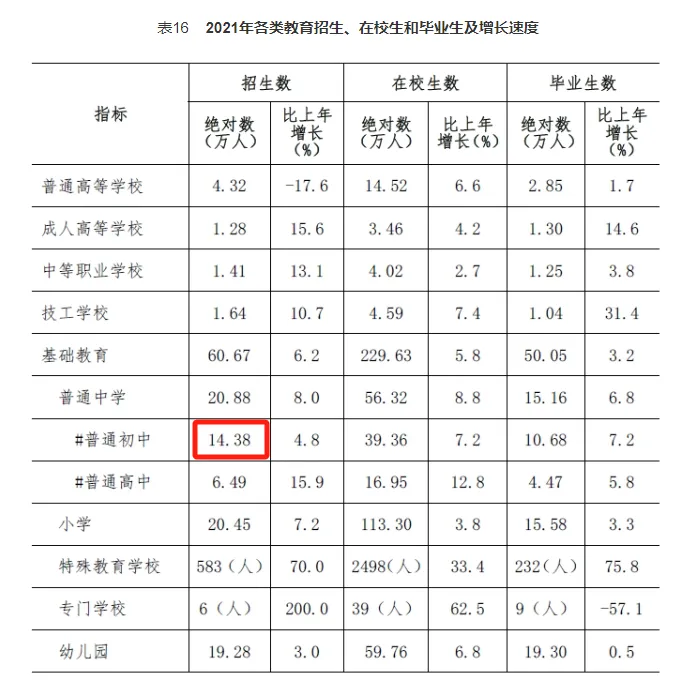 表16　2021年各类教育招生、在校生和毕业生及增长速度

| 指标 | 招生数 绝对数（万人） | 招生数 比上年增长（%） | 在校生数 绝对数（万人） | 在校生数 比上年增长（%） | 毕业生数 绝对数（万人） | 毕业生数 比上年增长（%） |
|---|---|---|---|---|---|---|
| 普通高等学校 | 4.32 | -17.6 | 14.52 | 6.6 | 2.85 | 1.7 |
| 成人高等学校 | 1.28 | 15.6 | 3.46 | 4.2 | 1.30 | 14.6 |
| 中等职业学校 | 1.41 | 13.1 | 4.02 | 2.7 | 1.25 | 3.8 |
| 技工学校 | 1.64 | 10.7 | 4.59 | 7.4 | 1.04 | 31.4 |
| 基础教育 | 60.67 | 6.2 | 229.63 | 5.8 | 50.05 | 3.2 |
| 普通中学 | 20.88 | 8.0 | 56.32 | 8.8 | 15.16 | 6.8 |
| #普通初中 | 14.38 | 4.8 | 39.36 | 7.2 | 10.68 | 7.2 |
| #普通高中 | 6.49 | 15.9 | 16.95 | 12.8 | 4.47 | 5.8 |
| 小学 | 20.45 | 7.2 | 113.30 | 3.8 | 15.58 | 3.3 |
| 特殊教育学校 | 583（人） | 70.0 | 2498(人) | 33.4 | 232(人) | 75.8 |
| 专门学校 | 6（人） | 200.0 | 39（人） | 62.5 | 9（人） | -57.1 |
| 幼儿园 | 19.28 | 3.0 | 59.76 | 6.8 | 19.30 | 0.5 |